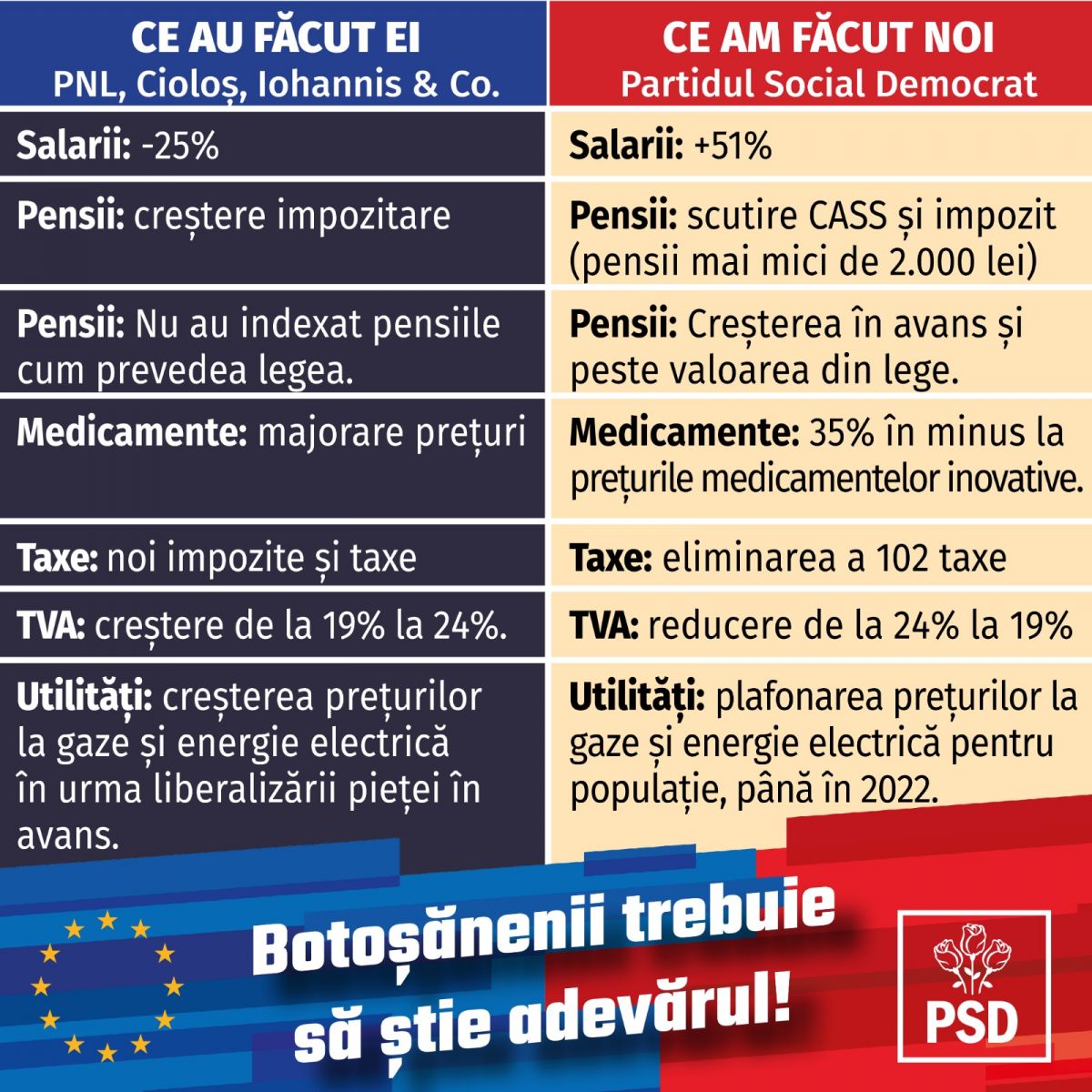 | CE AU FĂCUT EI PNL, Cioloș, Iohannis & Co. | CE AM FĂCUT NOI Partidul Social Democrat |
|---|---|
| Salarii: -25% | Salarii: +51% |
| Pensii: creștere impozitare | Pensii: scutire CASS și impozit (pensii mai mici de 2.000 lei) |
| Pensii: Nu au indexat pensiile cum prevedea legea. | Pensii: Creșterea în avans și peste valoarea din lege. |
| Medicamente: majorare prețuri | Medicamente: 35% în minus la prețurile medicamentelor inovative. |
| Taxe: noi impozite și taxe | Taxe: eliminarea a 102 taxe |
| TVA: creștere de la 19% la 24%. | TVA: reducere de la 24% la 19% |
| Utilități: creșterea prețurilor la gaze și energie electrică în urma liberalizării pieței în avans. | Utilități: plafonarea prețurilor la gaze și energie electrică pentru populație, până în 2022. |

Botoșănenii trebuie să știe adevărul!

PSD